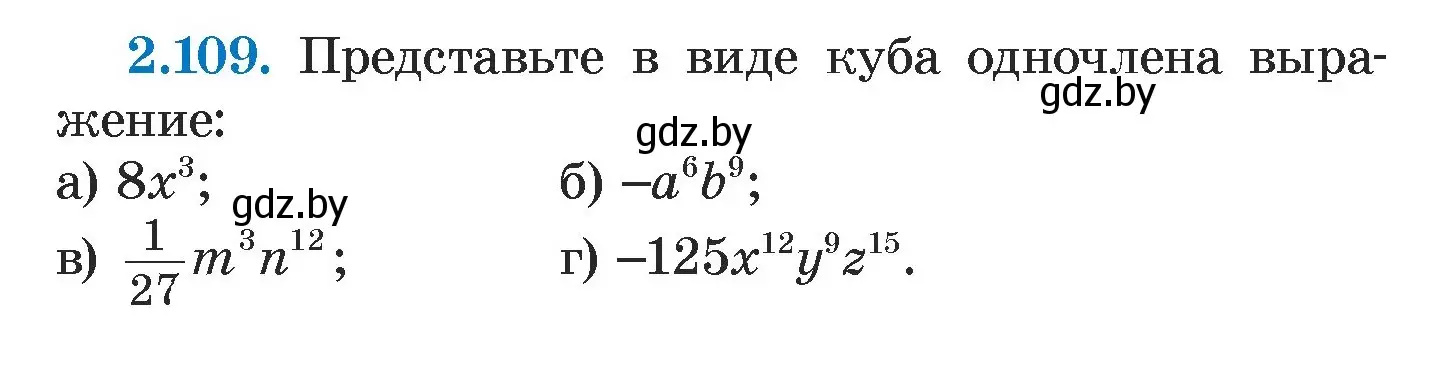 2.109. Представьте в виде куба одночлена выражение:

gdz.by

gdz.by

а) $8x^3$;

б) $-a^6b^9$;

gdz.by

в) $\frac{1}{27}m^3n^{12}$;

г) $-125x^{12}y^9z^{15}$.